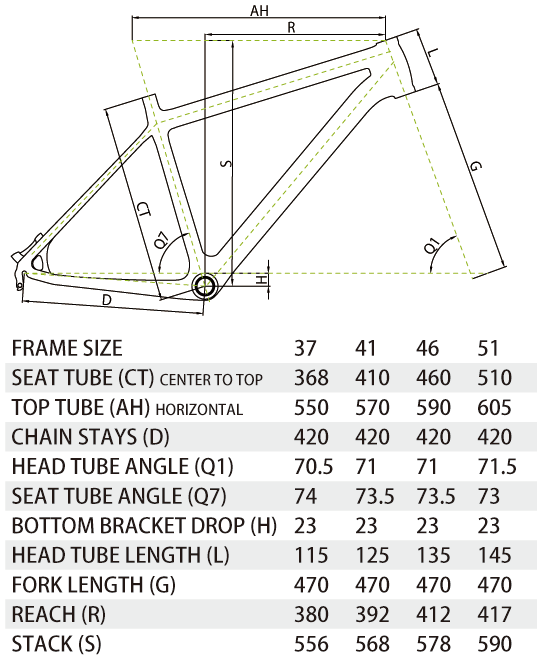 AH
R
L
S
G
CT
Q7
Q1
H
D

| FRAME SIZE | 37 | 41 | 46 | 51 |
|---|---|---|---|---|
| SEAT TUBE (CT) CENTER TO TOP | 368 | 410 | 460 | 510 |
| TOP TUBE (AH) HORIZONTAL | 550 | 570 | 590 | 605 |
| CHAIN STAYS (D) | 420 | 420 | 420 | 420 |
| HEAD TUBE ANGLE (Q1) | 70.5 | 71 | 71 | 71.5 |
| SEAT TUBE ANGLE (Q7) | 74 | 73.5 | 73.5 | 73 |
| BOTTOM BRACKET DROP (H) | 23 | 23 | 23 | 23 |
| HEAD TUBE LENGTH (L) | 115 | 125 | 135 | 145 |
| FORK LENGTH (G) | 470 | 470 | 470 | 470 |
| REACH (R) | 380 | 392 | 412 | 417 |
| STACK (S) | 556 | 568 | 578 | 590 |